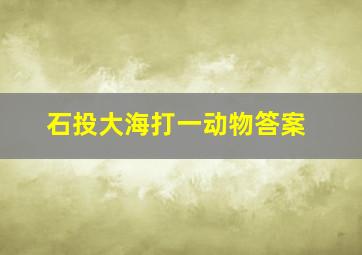 石投大海打一动物答案